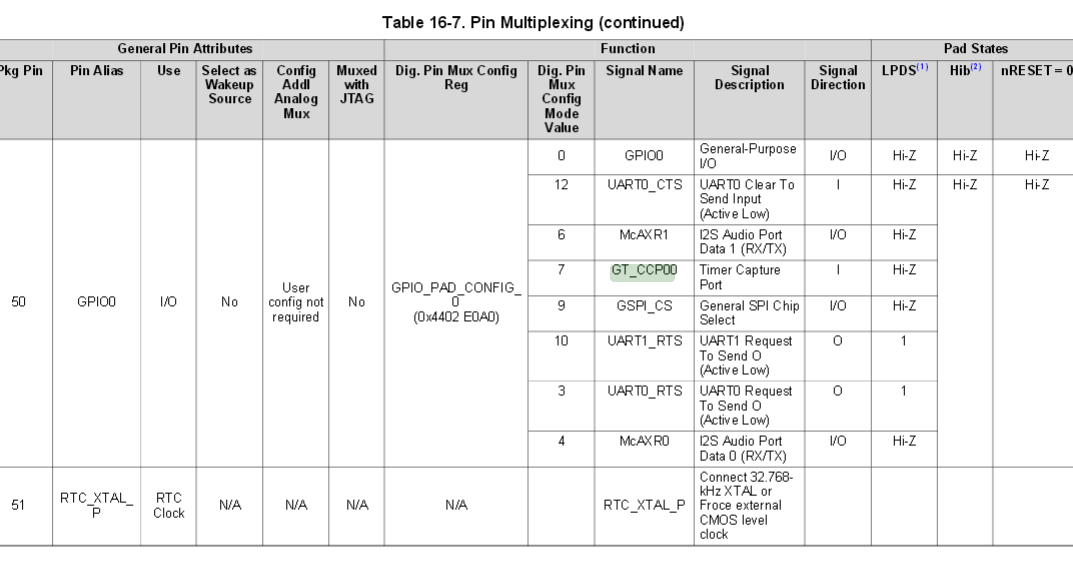 Table 16-7. Pin Multiplexing (continued)

| General Pin Attributes | | | | | | Function | | | | | Pad States | | |
|---|---|---|---|---|---|---|---|---|---|---|---|---|---|
| Pkg Pin | Pin Alias | Use | Select as Wakeup Source | Config Addl Analog Mux | Muxed with JTAG | Dig. Pin Mux Config Reg | Dig. Pin Mux Config Mode Value | Signal Name | Signal Description | Signal Direction | LPDS$^{(1)}$ | Hib$^{(2)}$ | nRESET = 0 |
| 50 | GPIO0 | I/O | No | User config not required | No | GPIO_PAD_CONFIG_0 (0x4402 E0A0) | 0 | GPIO0 | General-Purpose I/O | I/O | Hi-Z | Hi-Z | Hi-Z |
| | | | | | | | 12 | UART0_CTS | UART0 Clear To Send Input (Active Low) | I | Hi-Z | Hi-Z | Hi-Z |
| | | | | | | | 6 | McAXR1 | I2S Audio Port Data 1 (RX/TX) | I/O | Hi-Z | | |
| | | | | | | | 7 | GT_CCP00 | Timer Capture Port | I | Hi-Z | | |
| | | | | | | | 9 | GSPI_CS | General SPI Chip Select | I/O | Hi-Z | | |
| | | | | | | | 10 | UART1_RTS | UART1 Request To Send O (Active Low) | O | 1 | | |
| | | | | | | | 3 | UART0_RTS | UART0 Request To Send O (Active Low) | O | 1 | | |
| | | | | | | | 4 | McAXR0 | I2S Audio Port Data 0 (RX/TX) | I/O | Hi-Z | | |
| 51 | RTC_XTAL_P | RTC Clock | N/A | N/A | N/A | N/A | | RTC_XTAL_P | Connect 32.768-kHz XTAL or Froce external CMOS level clock | | | | |